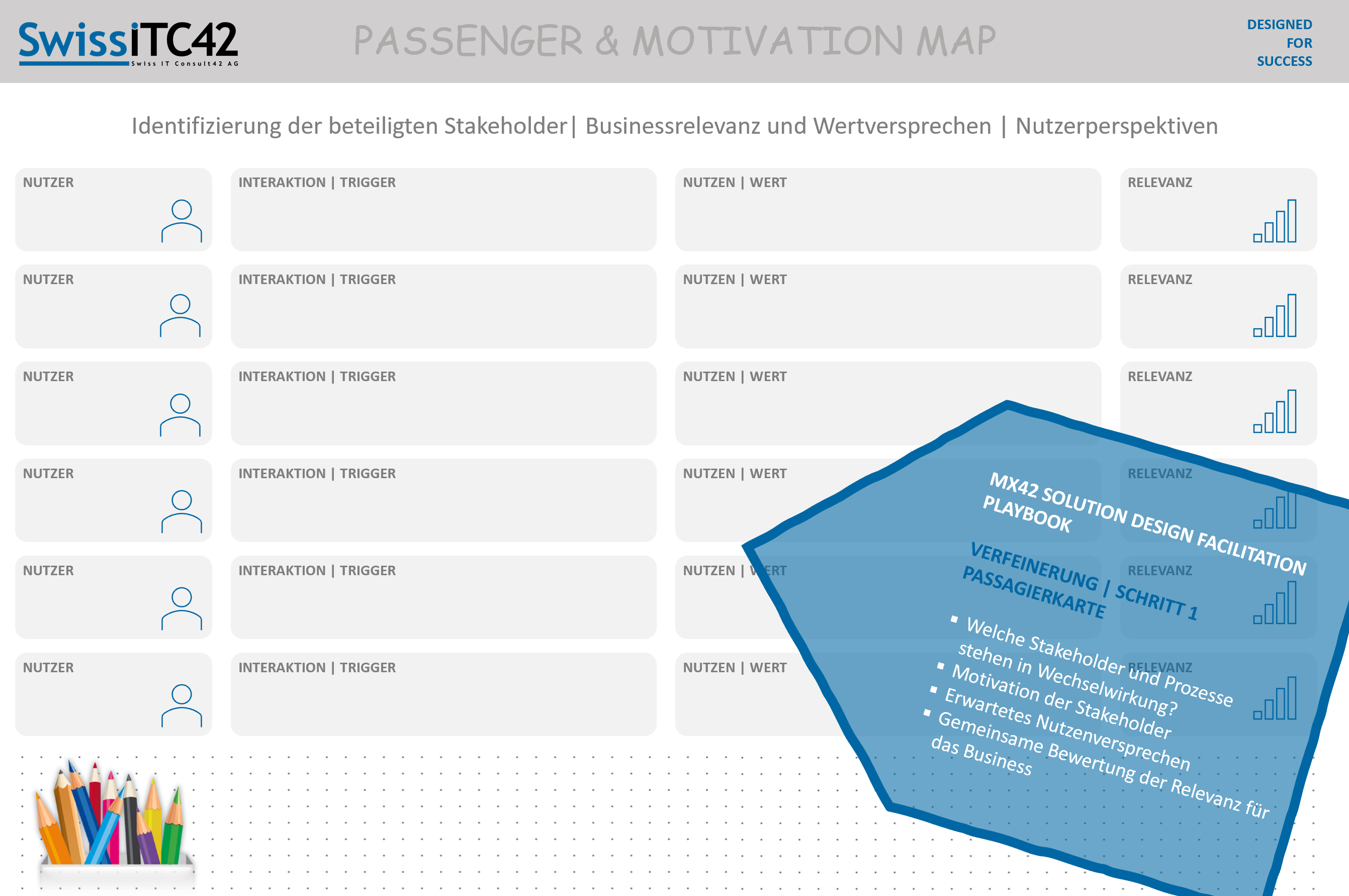 SwissITC42
Swiss IT Consult42 AG

PASSENGER & MOTIVATION MAP

DESIGNED FOR SUCCESS

Identifizierung der beteiligten Stakeholder| Businessrelevanz und Wertversprechen | Nutzerperspektiven

NUTZER
INTERAKTION | TRIGGER
NUTZEN | WERT
RELEVANZ

NUTZER
INTERAKTION | TRIGGER
NUTZEN | WERT
RELEVANZ

NUTZER
INTERAKTION | TRIGGER
NUTZEN | WERT
RELEVANZ

NUTZER
INTERAKTION | TRIGGER
NUTZEN | WERT
RELEVANZ

NUTZER
INTERAKTION | TRIGGER
NUTZEN | WERT
RELEVANZ

NUTZER
INTERAKTION | TRIGGER
NUTZEN | WERT
RELEVANZ

MX42 SOLUTION DESIGN FACILITATION PLAYBOOK

VERFEINERUNG | SCHRITT 1 PASSAGIERKARTE

▪ Welche Stakeholder und Prozesse stehen in Wechselwirkung?
▪ Motivation der Stakeholder
▪ Erwartetes Nutzenversprechen
▪ Gemeinsame Bewertung der Relevanz für das Business